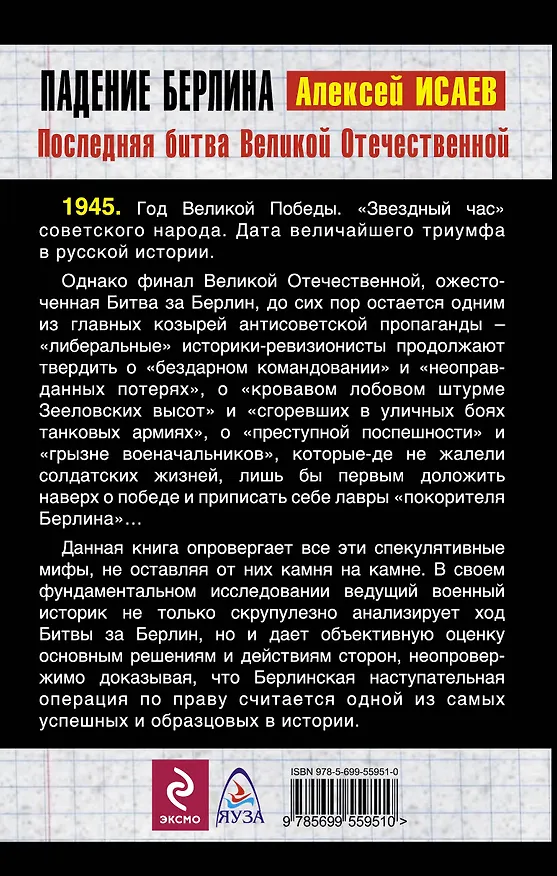 ПАДЕНИЕ БЕРЛИНА Алексей ИСАЕВ

Последняя битва Великой Отечественной

1945. Год Великой Победы. «Звездный час» советского народа. Дата величайшего триумфа в русской истории.

Однако финал Великой Отечественной, ожесточенная Битва за Берлин, до сих пор остается одним из главных козырей антисоветской пропаганды – «либеральные» историки-ревизионисты продолжают твердить о «бездарном командовании» и «неоправданных потерях», о «кровавом лобовом штурме Зееловских высот» и «сгоревших в уличных боях танковых армиях», о «преступной поспешности» и «грызне военачальников», которые-де не жалели солдатских жизней, лишь бы первым доложить наверх о победе и приписать себе лавры «покорителя Берлина»...

Данная книга опровергает все эти спекулятивные мифы, не оставляя от них камня на камне. В своем фундаментальном исследовании ведущий военный историк не только скрупулезно анализирует ход Битвы за Берлин, но и дает объективную оценку основным решениям и действиям сторон, неопровержимо доказывая, что Берлинская наступательная операция по праву считается одной из самых успешных и образцовых в истории.

ЭКСМО

ЯУЗА

ISBN 978-5-699-55951-0

9 785699 559510 >